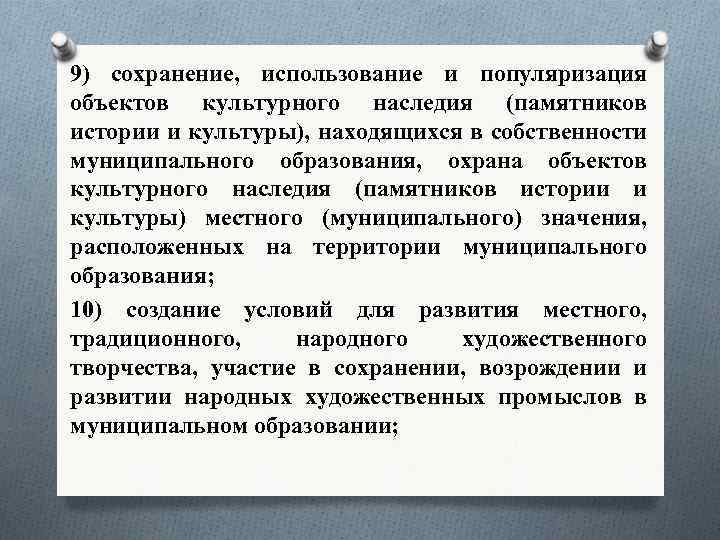 9) сохранение, использование и популяризация объектов культурного наследия (памятников истории и культуры), находящихся в собственности муниципального образования, охрана объектов культурного наследия (памятников истории и культуры) местного (муниципального) значения, расположенных на территории муниципального образования;

10) создание условий для развития местного, традиционного, народного художественного творчества, участие в сохранении, возрождении и развитии народных художественных промыслов в муниципальном образовании;